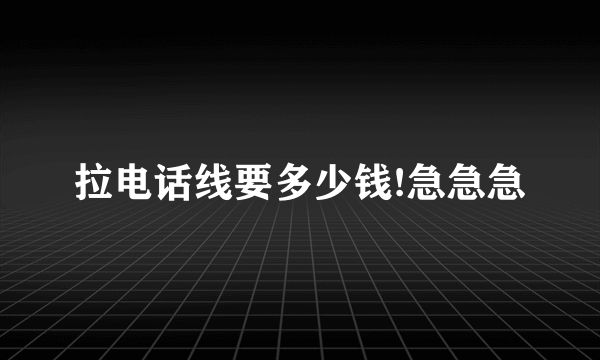 拉电话线要多少钱!急急急